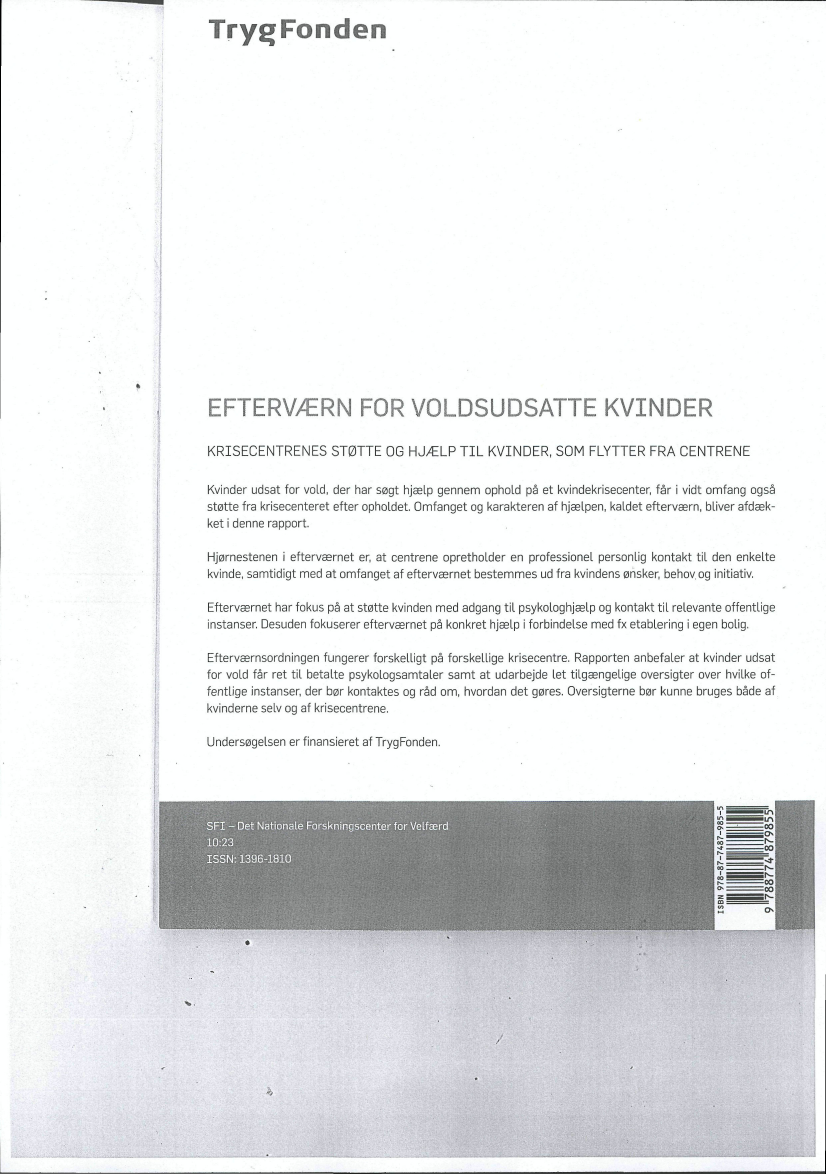 TrygFonden

EFTERVÆRN FOR VOLDSUDSATTE KVINDER

KRISECENTRENES STØTTE OG HJÆLP TIL KVINDER, SOM FLYTTER FRA CENTRENE

Kvinder udsat for vold, der har søgt hjælp gennem ophold på et kvindekrisecenter, får i vidt omfang også støtte fra krisecenteret efter opholdet. Omfanget og karakteren af hjælpen, kaldet efterværn, bliver afdækket i denne rapport.

Hjørnestenen i efterværnet er, at centrene opretholder en professionel personlig kontakt til den enkelte kvinde, samtidigt med at omfanget af efterværnet bestemmes ud fra kvindens ønsker, behov og initiativ.

Efterværnet har fokus på at støtte kvinden med adgang til psykologhjælp og kontakt til relevante offentlige instanser. Desuden fokuserer efterværnet på konkret hjælp i forbindelse med fx etablering i egen bolig.

Efterværnsordningen fungerer forskelligt på forskellige krisecentre. Rapporten anbefaler at kvinder udsat for vold får ret til betalte psykologsamtaler samt at udarbejde let tilgængelige oversigter over hvilke offentlige instanser, der bør kontaktes og råd om, hvordan det gøres. Oversigterne bør kunne bruges både af kvinderne selv og af krisecentrene.

Undersøgelsen er finansieret af TrygFonden.

SFI – Det Nationale Forskningscenter for Velfærd
10:23
ISSN: 1396-1810

ISBN 978-87-7487-985-5
9 788774 879855